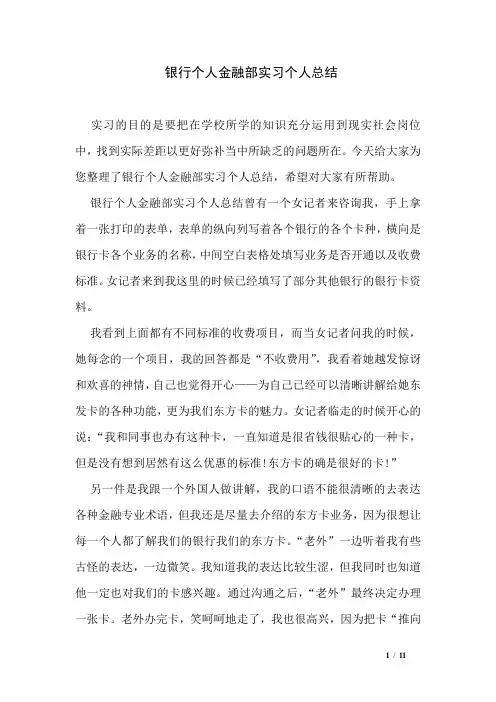 银行个人金融部实习个人总结

实习的目的是要把在学校所学的知识充分运用到现实社会岗位中，找到实际差距以更好弥补当中所缺乏的问题所在。今天给大家为您整理了银行个人金融部实习个人总结，希望对大家有所帮助。

银行个人金融部实习个人总结曾有一个女记者来咨询我，手上拿着一张打印的表单，表单的纵向列写着各个银行的各个卡种，横向是银行卡各个业务的名称，中间空白表格处填写业务是否开通以及收费标准。女记者来到我这里的时候已经填写了部分其他银行的银行卡资料。

我看到上面都有不同标准的收费项目，而当女记者问我的时候，她每念的一个项目，我的回答都是“不收费用”，我看着她越发惊讶和欢喜的神情，自己也觉得开心——为自己已经可以清晰讲解给她东发卡的各种功能，更为我们东方卡的魅力。女记者临走的时候开心的说：“我和同事也办有这种卡，一直知道是很省钱很贴心的一种卡，但是没有想到居然有这么优惠的标准!东方卡的确是很好的卡!”

另一件是我跟一个外国人做讲解，我的口语不能很清晰的去表达各种金融专业术语，但我还是尽量去介绍的东方卡业务，因为很想让每一个人都了解我们的银行我们的东方卡。“老外”一边听着我有些古怪的表达，一边微笑。我知道我的表达比较生涩，但我同时也知道他一定也对我们的卡感兴趣。通过沟通之后，“老外”最终决定办理一张卡。老外办完卡，笑呵呵地走了，我也很高兴，因为把卡“推向

1 / 11